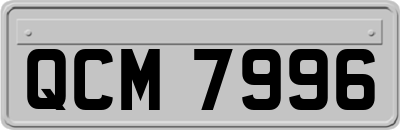 QCM 7996